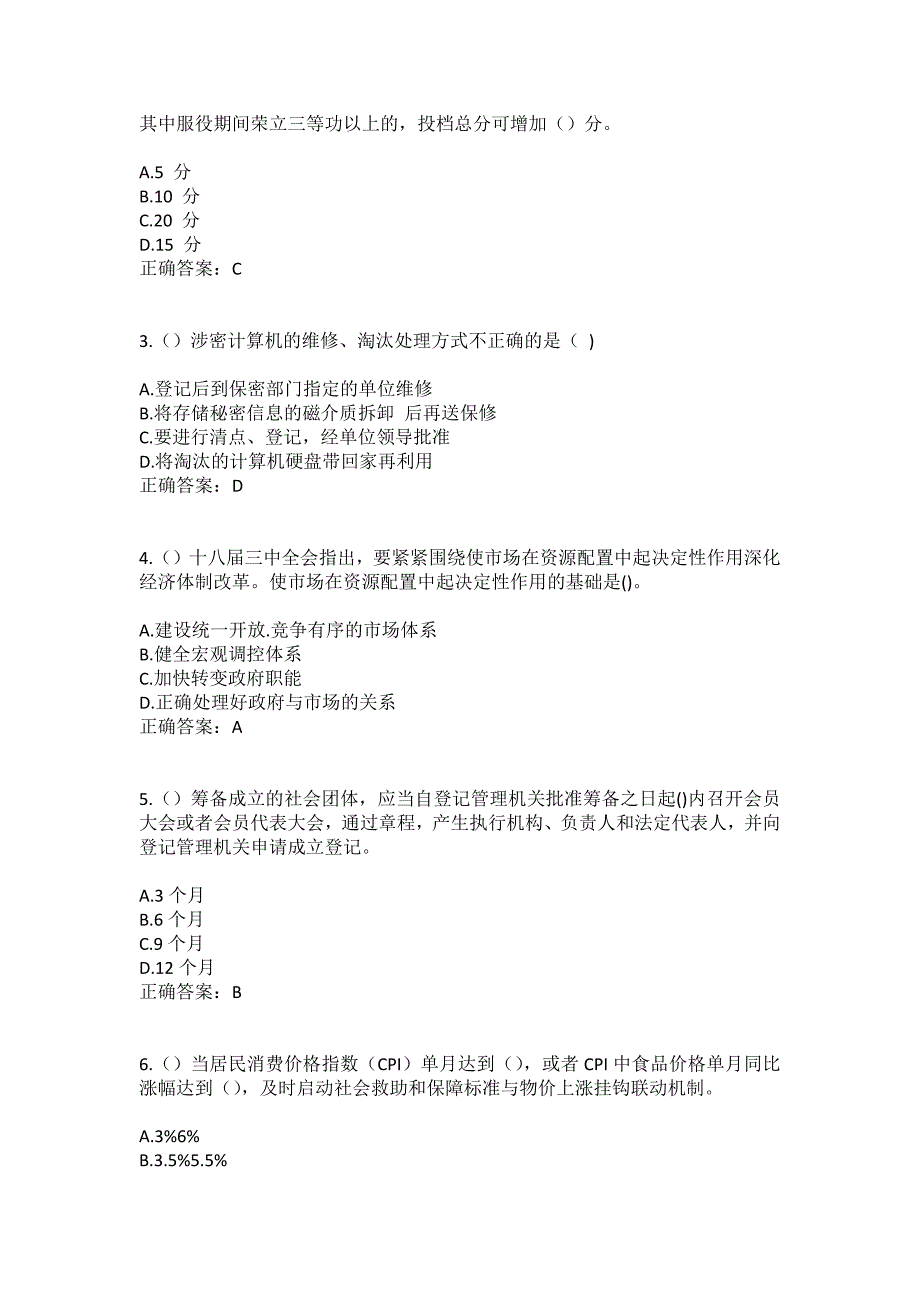 其中服役期间荣立三等功以上的，投档总分可增加（）分。

A.5 分
B.10 分
C.20 分
D.15 分
正确答案：C

3.（）涉密计算机的维修、淘汰处理方式不正确的是（ ）

A.登记后到保密部门指定的单位维修
B.将存储秘密信息的磁介质拆卸 后再送保修
C.要进行清点、登记，经单位领导批准
D.将淘汰的计算机硬盘带回家再利用
正确答案：D

4.（）十八届三中全会指出，要紧紧围绕使市场在资源配置中起决定性作用深化经济体制改革。使市场在资源配置中起决定性作用的基础是()。

A.建设统一开放.竞争有序的市场体系
B.健全宏观调控体系
C.加快转变政府职能
D.正确处理好政府与市场的关系
正确答案：A

5.（）筹备成立的社会团体，应当自登记管理机关批准筹备之日起()内召开会员大会或者会员代表大会，通过章程，产生执行机构、负责人和法定代表人，并向登记管理机关申请成立登记。

A.3 个月
B.6 个月
C.9 个月
D.12 个月
正确答案：B

6.（）当居民消费价格指数（CPI）单月达到（），或者 CPI 中食品价格单月同比涨幅达到（），及时启动社会救助和保障标准与物价上涨挂钩联动机制。

A.3%6%
B.3.5%5.5%